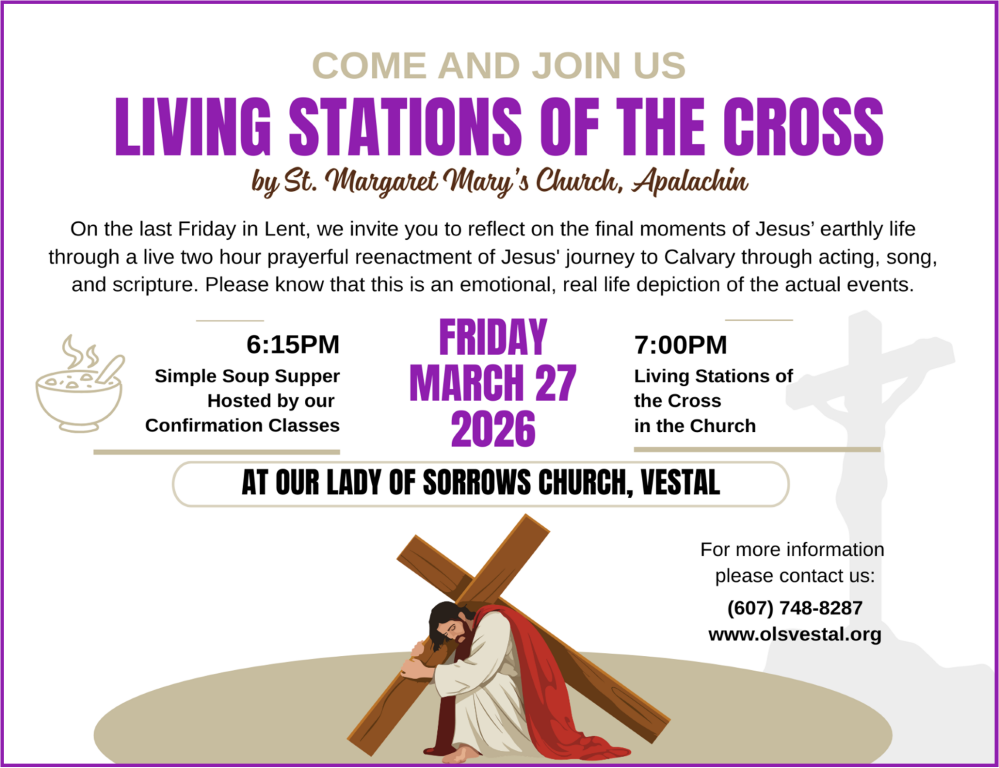 COME AND JOIN US
LIVING STATIONS OF THE CROSS
by St. Margaret Mary's Church, Apalachin

On the last Friday in Lent, we invite you to reflect on the final moments of Jesus' earthly life through a live two hour prayerful reenactment of Jesus' journey to Calvary through acting, song, and scripture. Please know that this is an emotional, real life depiction of the actual events.

6:15PM
Simple Soup Supper
Hosted by our
Confirmation Classes

FRIDAY
MARCH 27
2026

7:00PM
Living Stations of
the Cross
in the Church

AT OUR LADY OF SORROWS CHURCH, VESTAL

For more information
please contact us:
(607) 748-8287
www.olsvestal.org